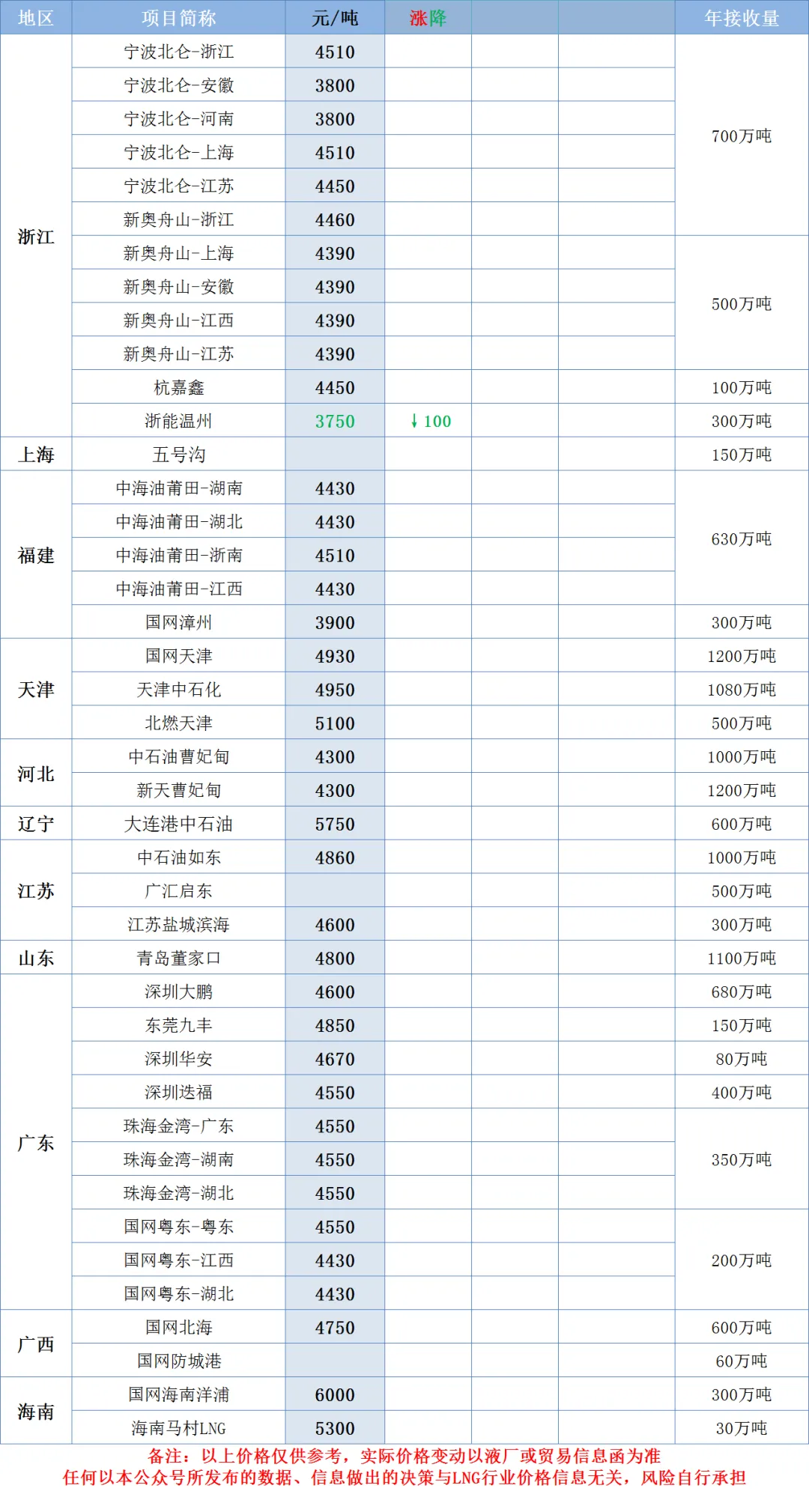 | 地区 | 项目简称 | 元/吨 | 涨降 |  |  | 年接收量 |
|---|---|---|---|---|---|---|
| 浙江 | 宁波北仑-浙江 | 4510 |  |  |  | 700万吨 |
|  | 宁波北仑-安徽 | 3800 |  |  |  |  |
|  | 宁波北仑-河南 | 3800 |  |  |  |  |
|  | 宁波北仑-上海 | 4510 |  |  |  |  |
|  | 宁波北仑-江苏 | 4450 |  |  |  |  |
|  | 新奥舟山-浙江 | 4460 |  |  |  |  |
|  | 新奥舟山-上海 | 4390 |  |  |  | 500万吨 |
|  | 新奥舟山-安徽 | 4390 |  |  |  |  |
|  | 新奥舟山-江西 | 4390 |  |  |  |  |
|  | 新奥舟山-江苏 | 4390 |  |  |  |  |
|  | 杭嘉鑫 | 4450 |  |  |  | 100万吨 |
|  | 浙能温州 | 3750 | ↓100 |  |  | 300万吨 |
| 上海 | 五号沟 |  |  |  |  | 150万吨 |
| 福建 | 中海油莆田-湖南 | 4430 |  |  |  | 630万吨 |
|  | 中海油莆田-湖北 | 4430 |  |  |  |  |
|  | 中海油莆田-浙南 | 4510 |  |  |  |  |
|  | 中海油莆田-江西 | 4430 |  |  |  |  |
|  | 国网漳州 | 3900 |  |  |  | 300万吨 |
| 天津 | 国网天津 | 4930 |  |  |  | 1200万吨 |
|  | 天津中石化 | 4950 |  |  |  | 1080万吨 |
|  | 北燃天津 | 5100 |  |  |  | 500万吨 |
| 河北 | 中石油曹妃甸 | 4300 |  |  |  | 1000万吨 |
|  | 新天曹妃甸 | 4300 |  |  |  | 1200万吨 |
| 辽宁 | 大连港中石油 | 5750 |  |  |  | 600万吨 |
| 江苏 | 中石油如东 | 4860 |  |  |  | 1000万吨 |
|  | 广汇启东 |  |  |  |  | 500万吨 |
|  | 江苏盐城滨海 | 4600 |  |  |  | 300万吨 |
| 山东 | 青岛董家口 | 4800 |  |  |  | 1100万吨 |
| 广东 | 深圳大鹏 | 4600 |  |  |  | 680万吨 |
|  | 东莞九丰 | 4850 |  |  |  | 150万吨 |
|  | 深圳华安 | 4670 |  |  |  | 80万吨 |
|  | 深圳迭福 | 4550 |  |  |  | 400万吨 |
|  | 珠海金湾-广东 | 4550 |  |  |  | 350万吨 |
|  | 珠海金湾-湖南 | 4550 |  |  |  |  |
|  | 珠海金湾-湖北 | 4550 |  |  |  |  |
|  | 国网粤东-粤东 | 4550 |  |  |  | 200万吨 |
|  | 国网粤东-江西 | 4430 |  |  |  |  |
|  | 国网粤东-湖北 | 4430 |  |  |  |  |
| 广西 | 国网北海 | 4750 |  |  |  | 600万吨 |
|  | 国网防城港 |  |  |  |  | 60万吨 |
| 海南 | 国网海南洋浦 | 6000 |  |  |  | 300万吨 |
|  | 海南马村LNG | 5300 |  |  |  | 30万吨 |

备注：以上价格仅供参考，实际价格变动以液厂或贸易信息函为准
任何以本公众号所发布的数据、信息做出的决策与LNG行业价格信息无关，风险自行承担